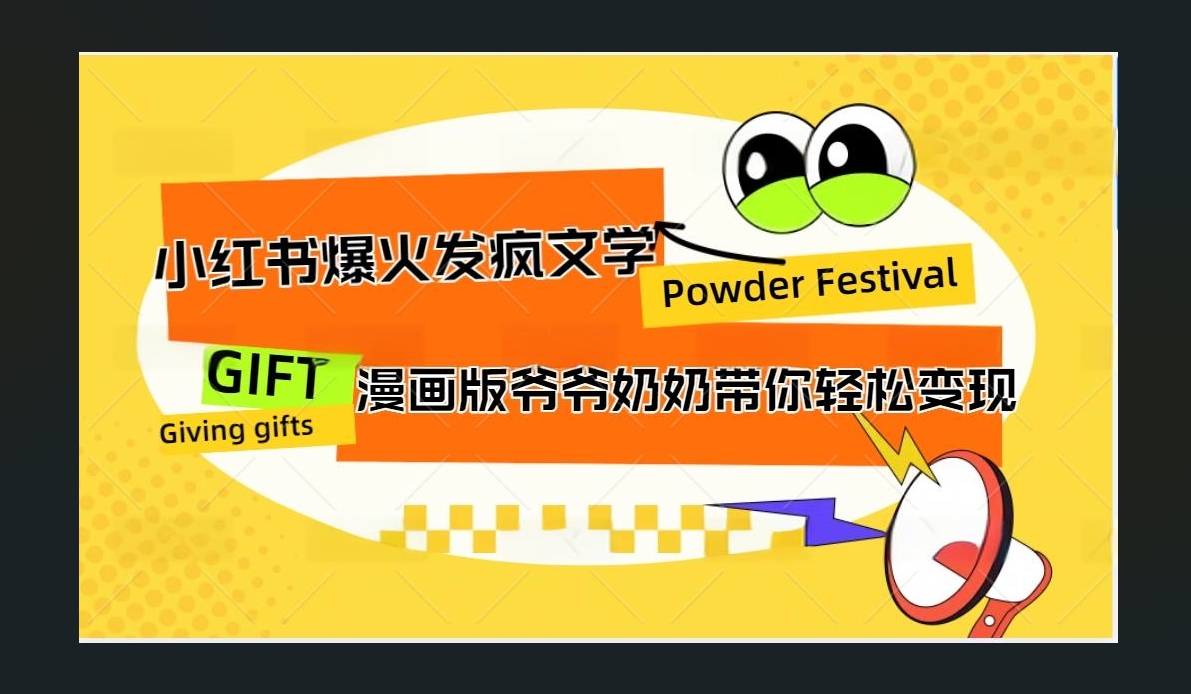 小红书爆火发疯文学

Powder Festival

GIFT

Giving gifts

漫画版爷爷奶奶带你轻松变现